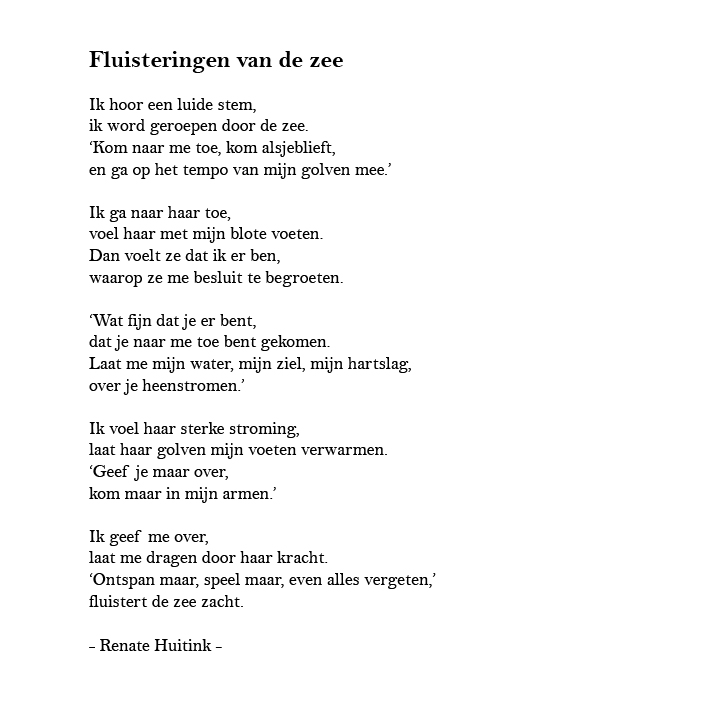 Fluisteringen van de zee

Ik hoor een luide stem,
ik word geroepen door de zee.
‘Kom naar me toe, kom alsjeblieft,
en ga op het tempo van mijn golven mee.’

Ik ga naar haar toe,
voel haar met mijn blote voeten.
Dan voelt ze dat ik er ben,
waarop ze me besluit te begroeten.

‘Wat fijn dat je er bent,
dat je naar me toe bent gekomen.
Laat me mijn water, mijn ziel, mijn hartslag,
over je heenstromen.’

Ik voel haar sterke stroming,
laat haar golven mijn voeten verwarmen.
‘Geef je maar over,
kom maar in mijn armen.’

Ik geef me over,
laat me dragen door haar kracht.
‘Ontspan maar, speel maar, even alles vergeten,’
fluistert de zee zacht.

– Renate Huitink –